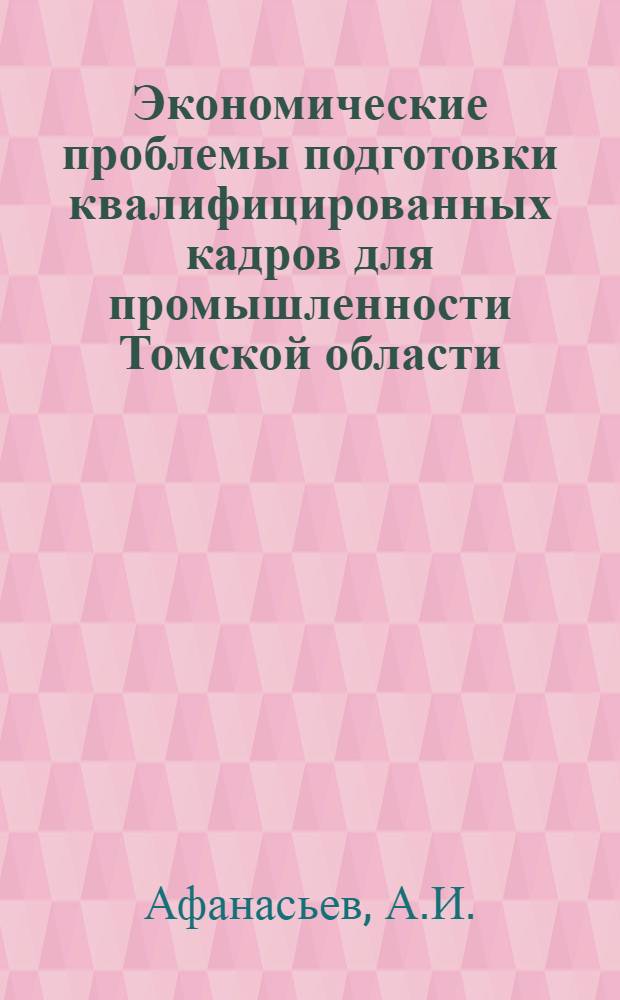 Экономические проблемы подготовки квалифицированных кадров для промышленности Томской области

Афанасьев, А.И.